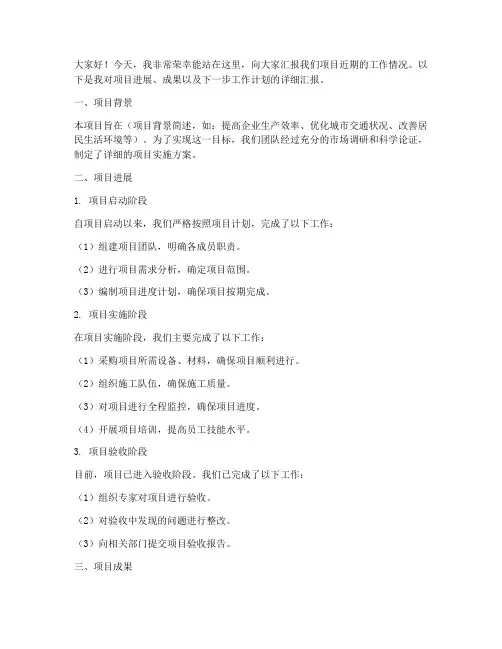 大家好！今天，我非常荣幸能站在这里，向大家汇报我们项目近期的工作情况。以下是我对项目进展、成果以及下一步工作计划的详细汇报。

一、项目背景

本项目旨在（项目背景简述，如：提高企业生产效率、优化城市交通状况、改善居民生活环境等）。为了实现这一目标，我们团队经过充分的市场调研和科学论证，制定了详细的项目实施方案。

二、项目进展

1. 项目启动阶段

自项目启动以来，我们严格按照项目计划，完成了以下工作：

（1）组建项目团队，明确各成员职责。

（2）进行项目需求分析，确定项目范围。

（3）编制项目进度计划，确保项目按期完成。

2. 项目实施阶段

在项目实施阶段，我们主要完成了以下工作：

（1）采购项目所需设备、材料，确保项目顺利进行。

（2）组织施工队伍，确保施工质量。

（3）对项目进行全程监控，确保项目进度。

（4）开展项目培训，提高员工技能水平。

3. 项目验收阶段

目前，项目已进入验收阶段。我们已完成了以下工作：

（1）组织专家对项目进行验收。

（2）对验收中发现的问题进行整改。

（3）向相关部门提交项目验收报告。

三、项目成果